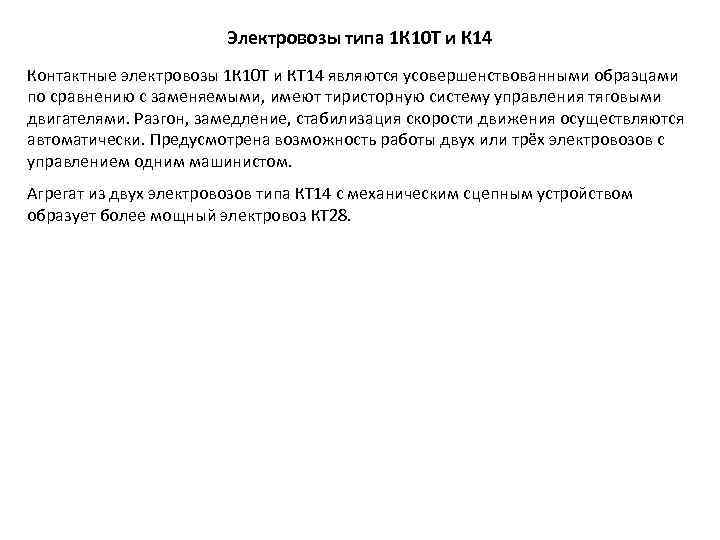 Электровозы типа 1К10Т и К14

Контактные электровозы 1К10Т и КТ14 являются усовершенствованными образцами по сравнению с заменяемыми, имеют тиристорную систему управления тяговыми двигателями. Разгон, замедление, стабилизация скорости движения осуществляются автоматически. Предусмотрена возможность работы двух или трёх электровозов с управлением одним машинистом.

Агрегат из двух электровозов типа КТ14 с механическим сцепным устройством образует более мощный электровоз КТ28.